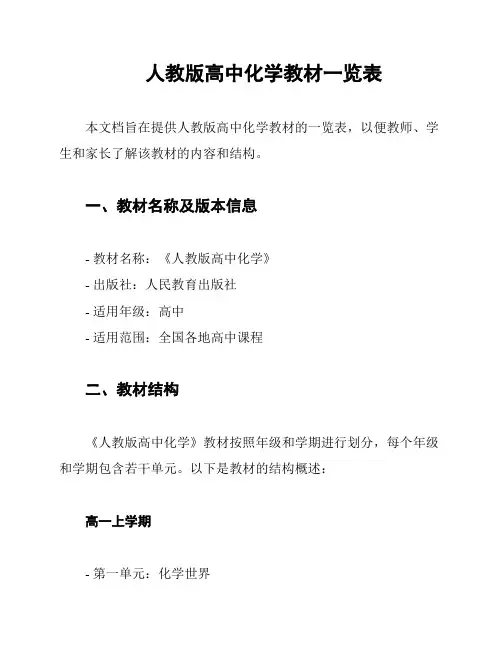 人教版高中化学教材一览表

本文档旨在提供人教版高中化学教材的一览表，以便教师、学生和家长了解该教材的内容和结构。

一、教材名称及版本信息

- 教材名称：《人教版高中化学》
- 出版社：人民教育出版社
- 适用年级：高中
- 适用范围：全国各地高中课程

二、教材结构

《人教版高中化学》教材按照年级和学期进行划分，每个年级和学期包含若干单元。以下是教材的结构概述：

高一上学期

- 第一单元：化学世界